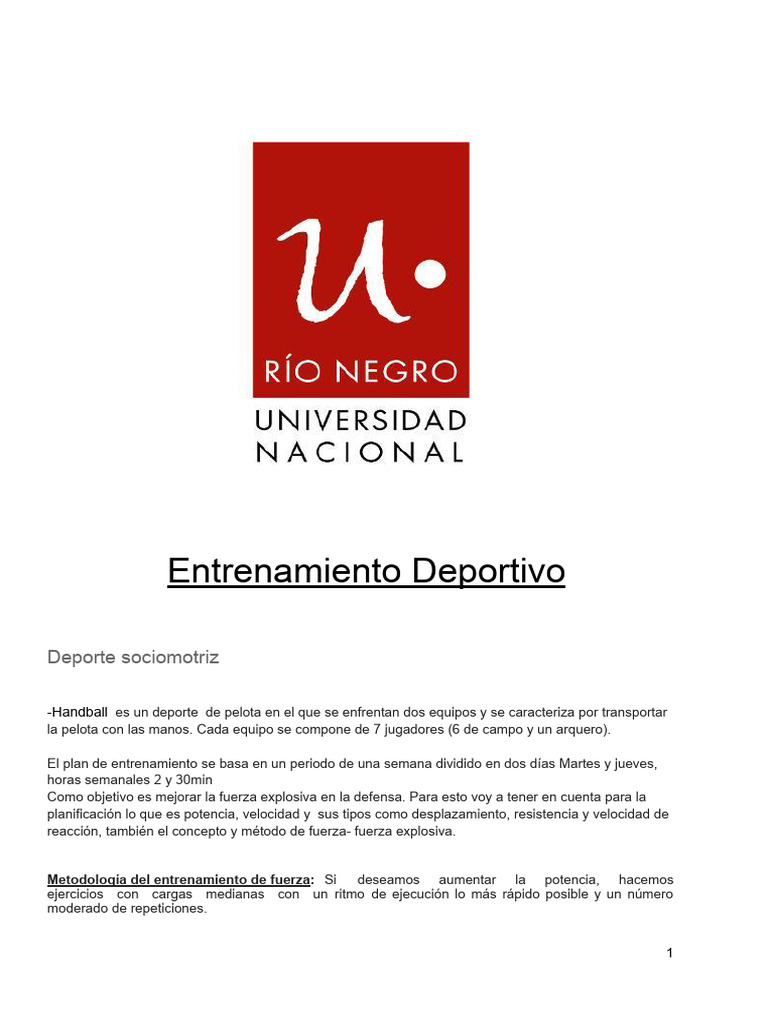 U

RÍO NEGRO

UNIVERSIDAD NACIONAL

Entrenamiento Deportivo

Deporte sociomotriz

-Handball es un deporte de pelota en el que se enfrentan dos equipos y se caracteriza por transportar la pelota con las manos. Cada equipo se compone de 7 jugadores (6 de campo y un arquero).

El plan de entrenamiento se basa en un periodo de una semana dividido en dos días Martes y jueves, horas semanales 2 y 30min
Como objetivo es mejorar la fuerza explosiva en la defensa. Para esto voy a tener en cuenta para la planificación lo que es potencia, velocidad y sus tipos como desplazamiento, resistencia y velocidad de reacción, también el concepto y método de fuerza- fuerza explosiva.

Metodología del entrenamiento de fuerza: Si deseamos aumentar la potencia, hacemos ejercicios con cargas medianas con un ritmo de ejecución lo más rápido posible y un número moderado de repeticiones.

1